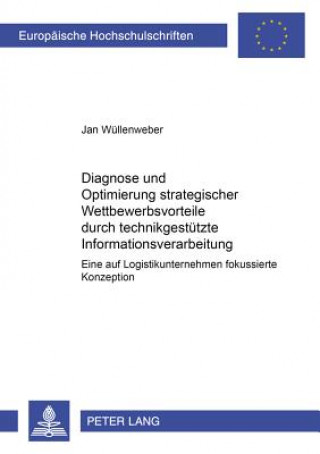 Europäische Hochschulschriften

Jan Wüllenweber

Diagnose und Optimierung strategischer Wettbewerbsvorteile durch technikgestützte Informationsverarbeitung

Eine auf Logistikunternehmen fokussierte Konzeption

PETER LANG